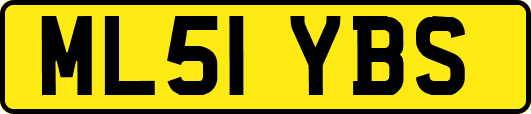 ML51 YBS